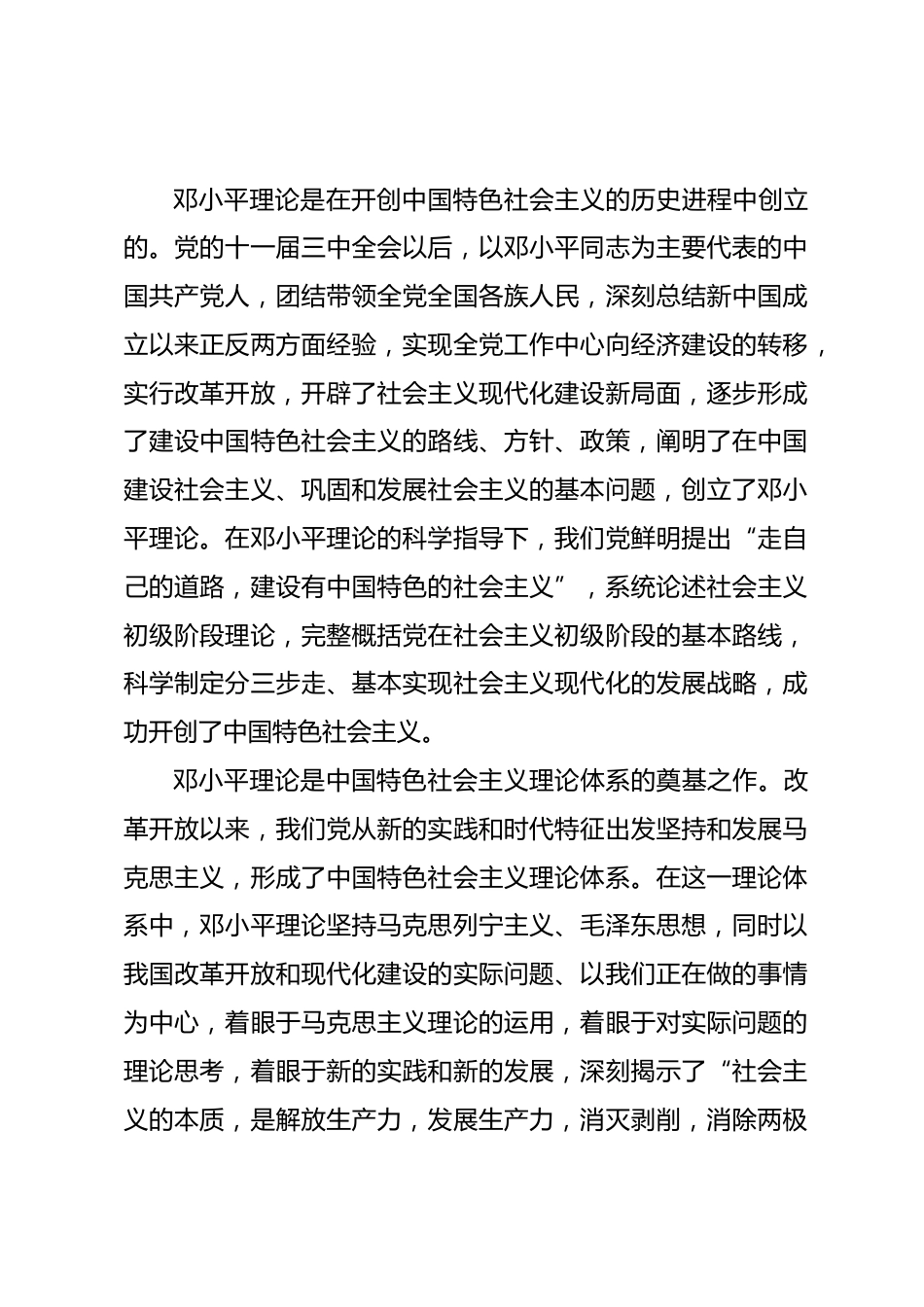 邓小平理论是在开创中国特色社会主义的历史进程中创立的。党的十一届三中全会以后，以邓小平同志为主要代表的中国共产党人，团结带领全党全国各族人民，深刻总结新中国成立以来正反两方面经验，实现全党工作中心向经济建设的转移，实行改革开放，开辟了社会主义现代化建设新局面，逐步形成了建设中国特色社会主义的路线、方针、政策，阐明了在中国建设社会主义、巩固和发展社会主义的基本问题，创立了邓小平理论。在邓小平理论的科学指导下，我们党鲜明提出“走自己的道路，建设有中国特色的社会主义”，系统论述社会主义初级阶段理论，完整概括党在社会主义初级阶段的基本路线，科学制定分三步走、基本实现社会主义现代化的发展战略，成功开创了中国特色社会主义。

邓小平理论是中国特色社会主义理论体系的奠基之作。改革开放以来，我们党从新的实践和时代特征出发坚持和发展马克思主义，形成了中国特色社会主义理论体系。在这一理论体系中，邓小平理论坚持马克思列宁主义、毛泽东思想，同时以我国改革开放和现代化建设的实际问题、以我们正在做的事情为中心，着眼于马克思主义理论的运用，着眼于对实际问题的理论思考，着眼于新的实践和新的发展，深刻揭示了“社会主义的本质，是解放生产力，发展生产力，消灭剥削，消除两极